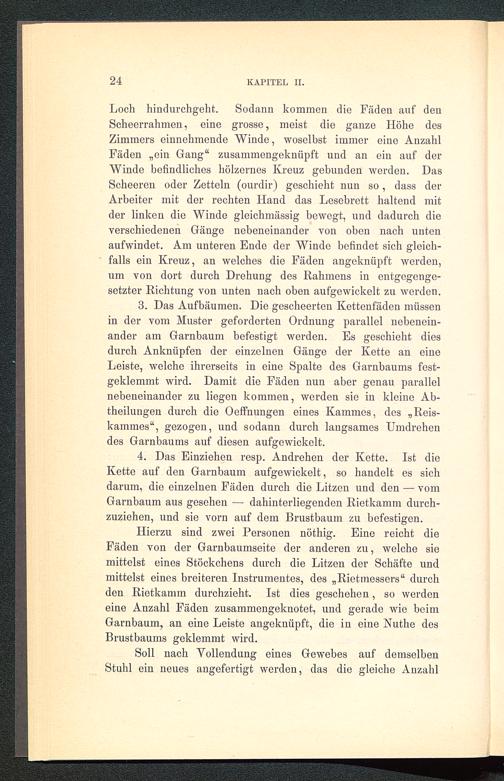 24

KAPITEL II.

Loch hindurchgeht. Sodann kommen die Fäden auf den Scheerrahmen, eine grosse, meist die ganze Höhe des Zimmers einnehmende Winde, woselbst immer eine Anzahl Fäden „ein Gang“ zusammengeknüpft und an ein auf der Winde befindliches hölzernes Kreuz gebunden werden. Das Scheeren oder Zetteln (ourdir) geschieht nun so, dass der Arbeiter mit der rechten Hand das Lesebrett haltend mit der linken die Winde gleichmässig bewegt, und dadurch die verschiedenen Gänge nebeneinander von oben nach unten aufwindet. Am unteren Ende der Winde befindet sich gleichfalls ein Kreuz, an welches die Fäden angeknüpft werden, um von dort durch Drehung des Rahmens in entgegengesetzter Richtung von unten nach oben aufgewickelt zu werden.

3. Das Aufbäumen. Die gescheerten Kettenfäden müssen in der vom Muster geforderten Ordnung parallel nebeneinander am Garnbaum befestigt werden. Es geschieht dies durch Anknüpfen der einzelnen Gänge der Kette an eine Leiste, welche ihrerseits in eine Spalte des Garnbaums festgeklemmt wird. Damit die Fäden nun aber genau parallel nebeneinander zu liegen kommen, werden sie in kleine Abtheilungen durch die Oeffnungen eines Kammes, des „Reiskammes“, gezogen, und sodann durch langsames Umdrehen des Garnbaums auf diesen aufgewickelt.

4. Das Einziehen resp. Andrehen der Kette. Ist die Kette auf den Garnbaum aufgewickelt, so handelt es sich darum, die einzelnen Fäden durch die Litzen und den — vom Garnbaum aus gesehen — dahinterliegenden Rietkamm durchzuziehen, und sie vorn auf dem Brustbaum zu befestigen.

Hierzu sind zwei Personen nöthig. Eine reicht die Fäden von der Garnbaumseite der anderen zu, welche sie mittelst eines Stöckchens durch die Litzen der Schäfte und mittelst eines breiteren Instrumentes, des „Rietmessers“ durch den Rietkamm durchzieht. Ist dies geschehen, so werden eine Anzahl Fäden zusammengeknotet, und gerade wie beim Garnbaum, an eine Leiste angeknüpft, die in eine Nuthe des Brustbaums geklemmt wird.

Soll nach Vollendung eines Gewebes auf demselben Stuhl ein neues angefertigt werden, das die gleiche Anzahl